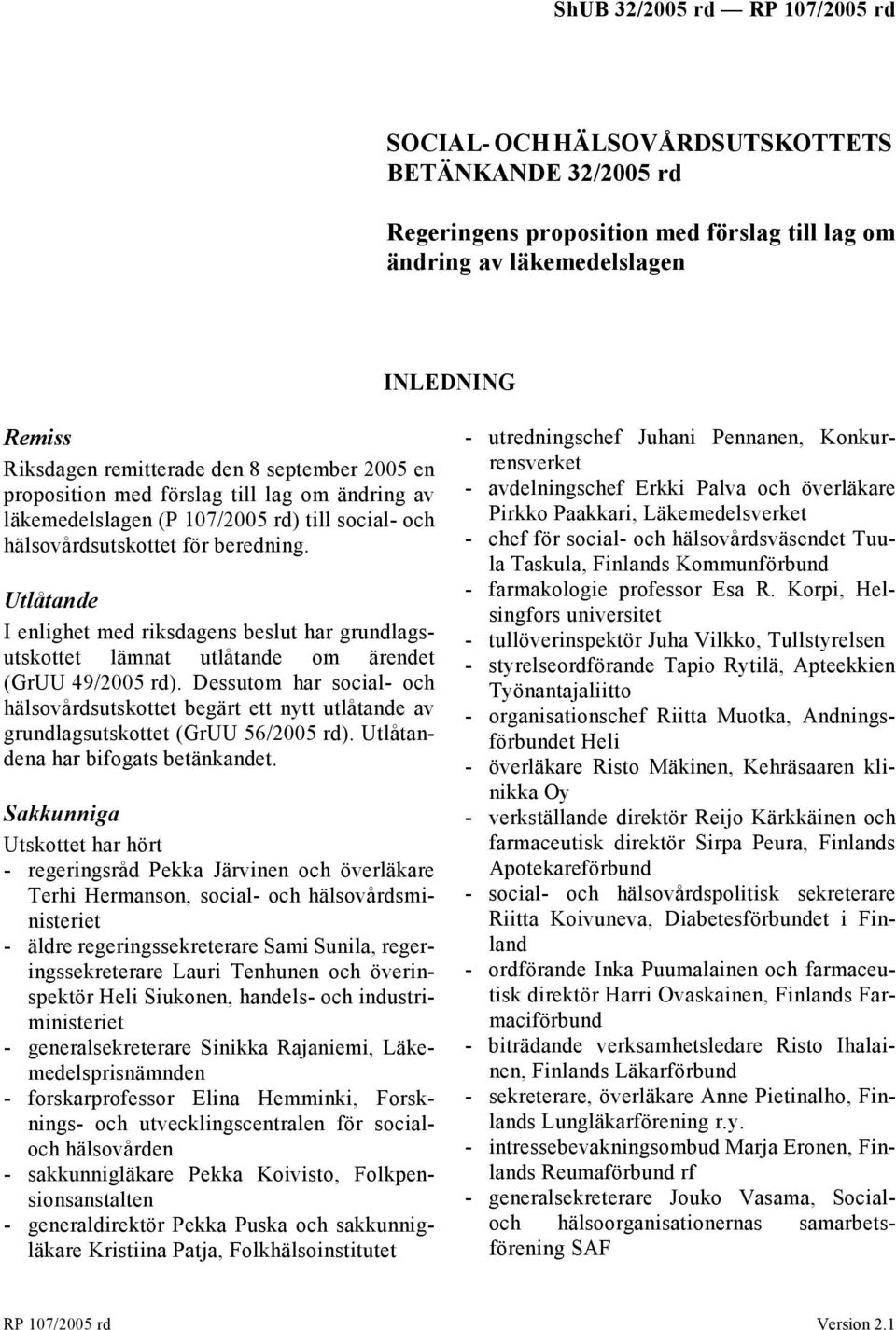 ShUB 32/2005 rd — RP 107/2005 rd

SOCIAL- OCH HÄLSOVÅRDSUTSKOTTETS BETÄNKANDE 32/2005 rd

Regeringens proposition med förslag till lag om ändring av läkemedelslagen

INLEDNING

Remiss

Riksdagen remitterade den 8 september 2005 en proposition med förslag till lag om ändring av läkemedelslagen (P 107/2005 rd) till social- och hälsovårdsutskottet för beredning.

Utlåtande

I enlighet med riksdagens beslut har grundlagsutskottet lämnat utlåtande om ärendet (GrUU 49/2005 rd). Dessutom har social- och hälsovårdsutskottet begärt ett nytt utlåtande av grundlagsutskottet (GrUU 56/2005 rd). Utlåtandena har bifogats betänkandet.

Sakkunniga

Utskottet har hört

- regeringsråd Pekka Järvinen och överläkare Terhi Hermanson, social- och hälsovårdsministeriet
- äldre regeringssekreterare Sami Sunila, regeringssekreterare Lauri Tenhunen och överinspektör Heli Siukonen, handels- och industriministeriet
- generalsekreterare Sinikka Rajaniemi, Läkemedelsprisnämnden
- forskarprofessor Elina Hemminki, Forsknings- och utvecklingscentralen för social- och hälsovården
- sakkunnigläkare Pekka Koivisto, Folkpensionsanstalten
- generaldirektör Pekka Puska och sakkunnigläkare Kristiina Patja, Folkhälsoinstitutet
- utredningschef Juhani Pennanen, Konkurrensverket
- avdelningschef Erkki Palva och överläkare Pirkko Paakkari, Läkemedelsverket
- chef för social- och hälsovårdsväsendet Tuula Taskula, Finlands Kommunförbund
- farmakologie professor Esa R. Korpi, Helsingfors universitet
- tullöverinspektör Juha Vilkko, Tullstyrelsen
- styrelseordförande Tapio Rytilä, Apteekkien Työnantajaliitto
- organisationschef Riitta Muotka, Andningsförbundet Heli
- överläkare Risto Mäkinen, Kehräsaaren klinikka Oy
- verkställande direktör Reijo Kärkkäinen och farmaceutisk direktör Sirpa Peura, Finlands Apotekareförbund
- social- och hälsovårdspolitisk sekreterare Riitta Koivuneva, Diabetesförbundet i Finland
- ordförande Inka Puumalainen och farmaceutisk direktör Harri Ovaskainen, Finlands Farmaciförbund
- biträdande verksamhetsledare Risto Ihalainen, Finlands Läkarförbund
- sekreterare, överläkare Anne Pietinalho, Finlands Lungläkarförening r.y.
- intressebevakningsombud Marja Eronen, Finlands Reumaförbund rf
- generalsekreterare Jouko Vasama, Social- och hälsoorganisationernas samarbetsförening SAF

RP 107/2005 rd

Version 2.1